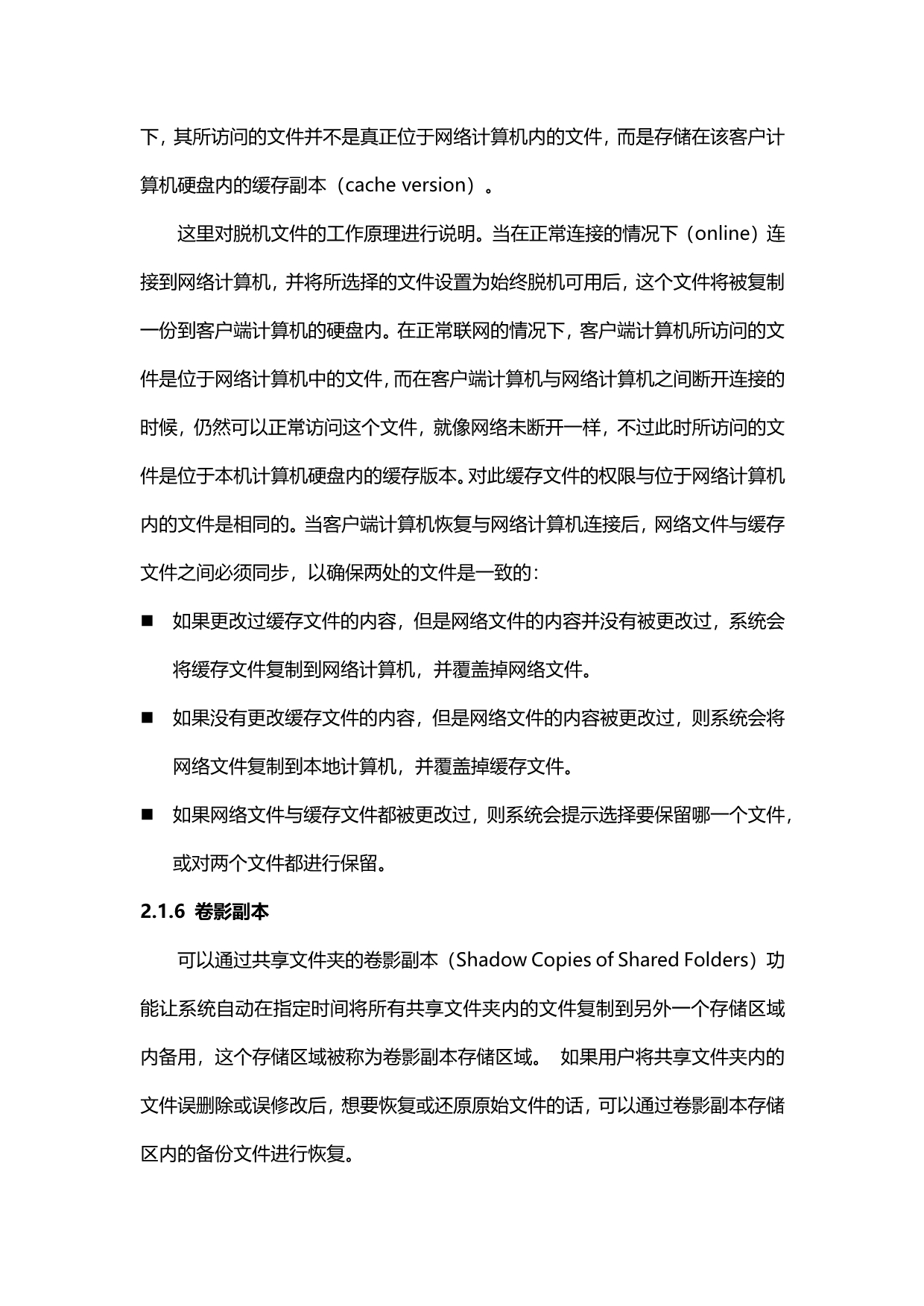 下，其所访问的文件并不是真正位于网络计算机内的文件，而是存储在该客户计算机硬盘内的缓存副本（cache version）。

这里对脱机文件的工作原理进行说明。当在正常连接的情况下（online）连接到网络计算机，并将所选择的文件设置为始终脱机可用后，这个文件将被复制一份到客户端计算机的硬盘内。在正常联网的情况下，客户端计算机所访问的文件是位于网络计算机中的文件，而在客户端计算机与网络计算机之间断开连接的时候，仍然可以正常访问这个文件，就像网络未断开一样，不过此时所访问的文件是位于本机计算机硬盘内的缓存版本。对此缓存文件的权限与位于网络计算机内的文件是相同的。当客户端计算机恢复与网络计算机连接后，网络文件与缓存文件之间必须同步，以确保两处的文件是一致的：

■ 如果更改过缓存文件的内容，但是网络文件的内容并没有被更改过，系统会将缓存文件复制到网络计算机，并覆盖掉网络文件。

■ 如果没有更改缓存文件的内容，但是网络文件的内容被更改过，则系统会将网络文件复制到本地计算机，并覆盖掉缓存文件。

■ 如果网络文件与缓存文件都被更改过，则系统会提示选择要保留哪一个文件，或对两个文件都进行保留。

2.1.6 卷影副本

可以通过共享文件夹的卷影副本（Shadow Copies of Shared Folders）功能让系统自动在指定时间将所有共享文件夹内的文件复制到另外一个存储区域内备用，这个存储区域被称为卷影副本存储区域。 如果用户将共享文件夹内的文件误删除或误修改后，想要恢复或还原原始文件的话，可以通过卷影副本存储区内的备份文件进行恢复。